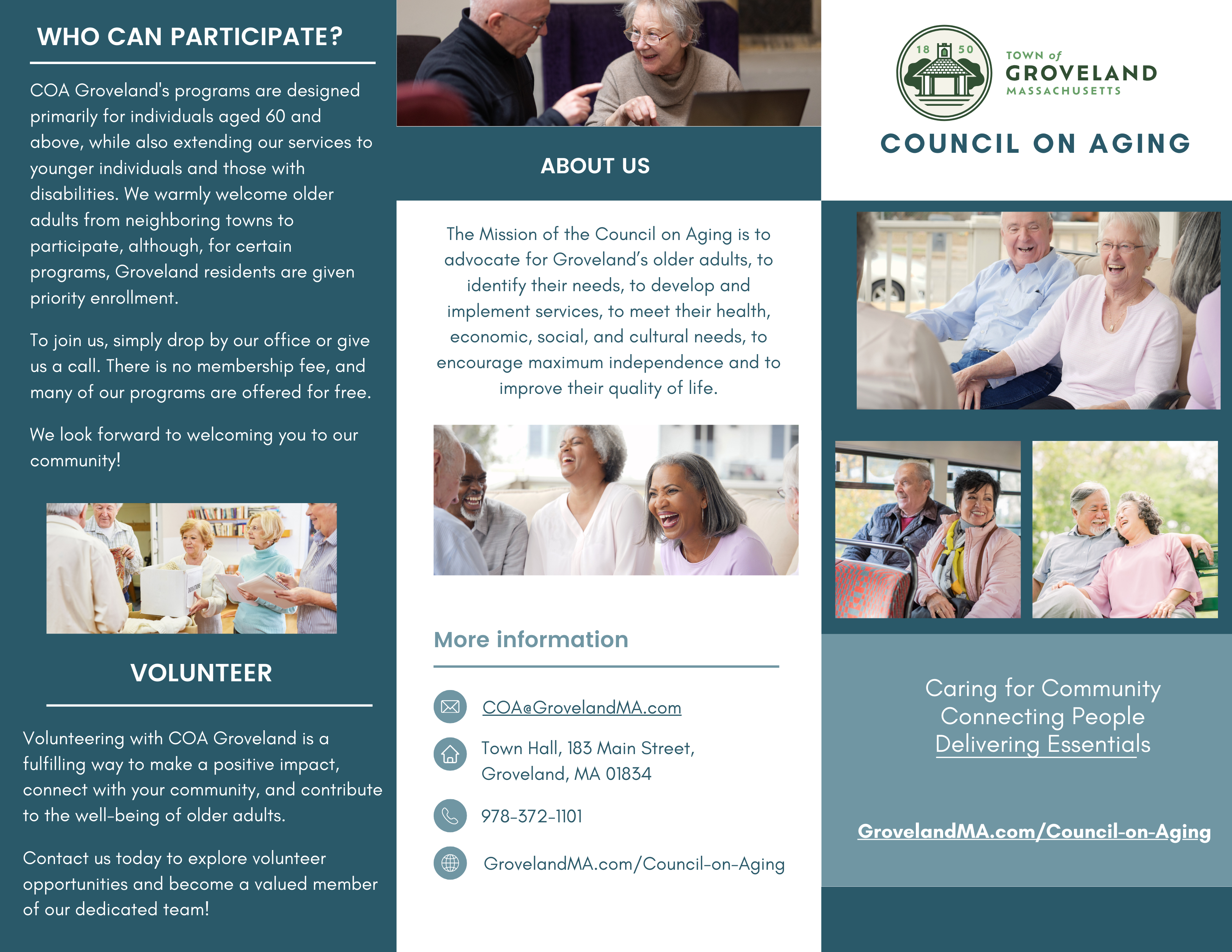 WHO CAN PARTICIPATE?

COA Groveland's programs are designed primarily for individuals aged 60 and above, while also extending our services to younger individuals and those with disabilities. We warmly welcome older adults from neighboring towns to participate, although, for certain programs, Groveland residents are given priority enrollment.

To join us, simply drop by our office or give us a call. There is no membership fee, and many of our programs are offered for free.

We look forward to welcoming you to our community!

VOLUNTEER

Volunteering with COA Groveland is a fulfilling way to make a positive impact, connect with your community, and contribute to the well-being of older adults.

Contact us today to explore volunteer opportunities and become a valued member of our dedicated team!

ABOUT US

The Mission of the Council on Aging is to advocate for Groveland's older adults, to identify their needs, to develop and implement services, to meet their health, economic, social, and cultural needs, to encourage maximum independence and to improve their quality of life.

More information

COA@GrovelandMA.com

Town Hall, 183 Main Street, Groveland, MA 01834

978-372-1101

GrovelandMA.com/Council-on-Aging

18 50
TOWN of
GROVELAND
MASSACHUSETTS

COUNCIL ON AGING

Caring for Community
Connecting People
Delivering Essentials

GrovelandMA.com/Council-on-Aging